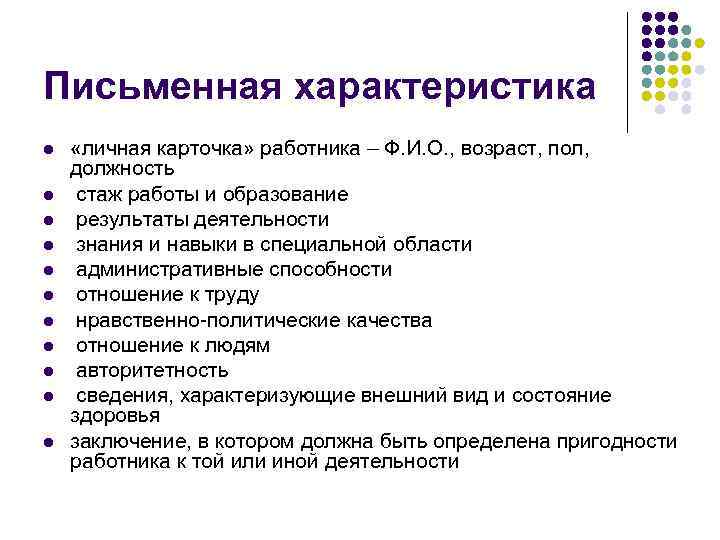 Письменная характеристика

- «личная карточка» работника – Ф.И.О., возраст, пол, должность
- стаж работы и образование
- результаты деятельности
- знания и навыки в специальной области
- административные способности
- отношение к труду
- нравственно-политические качества
- отношение к людям
- авторитетность
- сведения, характеризующие внешний вид и состояние здоровья
- заключение, в котором должна быть определена пригодности работника к той или иной деятельности